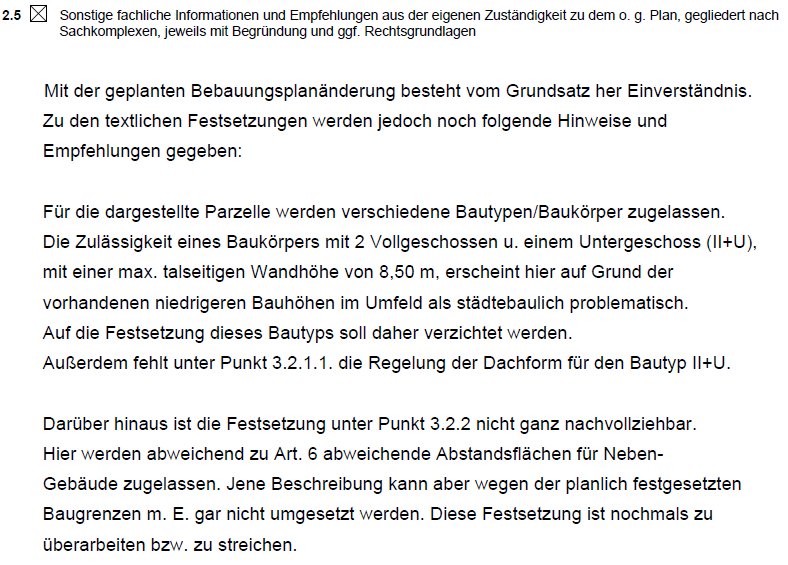 2.5 ☒ Sonstige fachliche Informationen und Empfehlungen aus der eigenen Zuständigkeit zu dem o. g. Plan, gegliedert nach Sachkomplexen, jeweils mit Begründung und ggf. Rechtsgrundlagen

Mit der geplanten Bebauungsplanänderung besteht vom Grundsatz her Einverständnis. Zu den textlichen Festsetzungen werden jedoch noch folgende Hinweise und Empfehlungen gegeben:

Für die dargestellte Parzelle werden verschiedene Bautypen/Baukörper zugelassen. Die Zulässigkeit eines Baukörpers mit 2 Vollgeschossen u. einem Untergeschoss (II+U), mit einer max. talseitigen Wandhöhe von 8,50 m, erscheint hier auf Grund der vorhandenen niedrigeren Bauhöhen im Umfeld als städtebaulich problematisch.
Auf die Festsetzung dieses Bautyps soll daher verzichtet werden.
Außerdem fehlt unter Punkt 3.2.1.1. die Regelung der Dachform für den Bautyp II+U.

Darüber hinaus ist die Festsetzung unter Punkt 3.2.2 nicht ganz nachvollziehbar. Hier werden abweichend zu Art. 6 abweichende Abstandsflächen für Neben-Gebäude zugelassen. Jene Beschreibung kann aber wegen der planlich festgesetzten Baugrenzen m. E. gar nicht umgesetzt werden. Diese Festsetzung ist nochmals zu überarbeiten bzw. zu streichen.